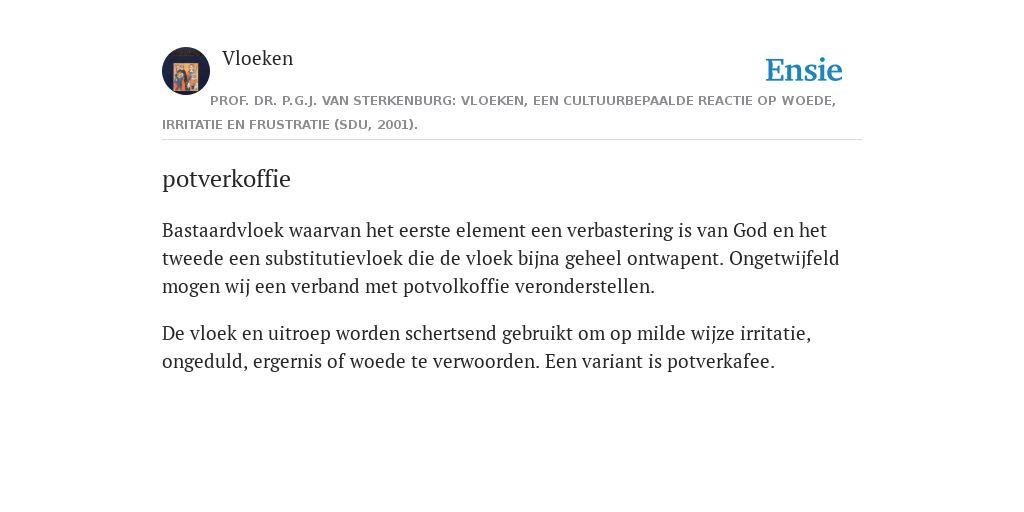 Vloeken

Ensie

PROF. DR. P.G.J. VAN STERKENBURG: VLOEKEN, EEN CULTUURBEPAALDE REACTIE OP WOEDE, IRRITATIE EN FRUSTRATIE (SDU, 2001).

potverkoffie

Bastaardvloek waarvan het eerste element een verbastering is van God en het tweede een substitutievloek die de vloek bijna geheel ontwapent. Ongetwijfeld mogen wij een verband met potvolkoffie veronderstellen.

De vloek en uitroep worden schertsend gebruikt om op milde wijze irritatie, ongeduld, ergernis of woede te verwoorden. Een variant is potverkafee.